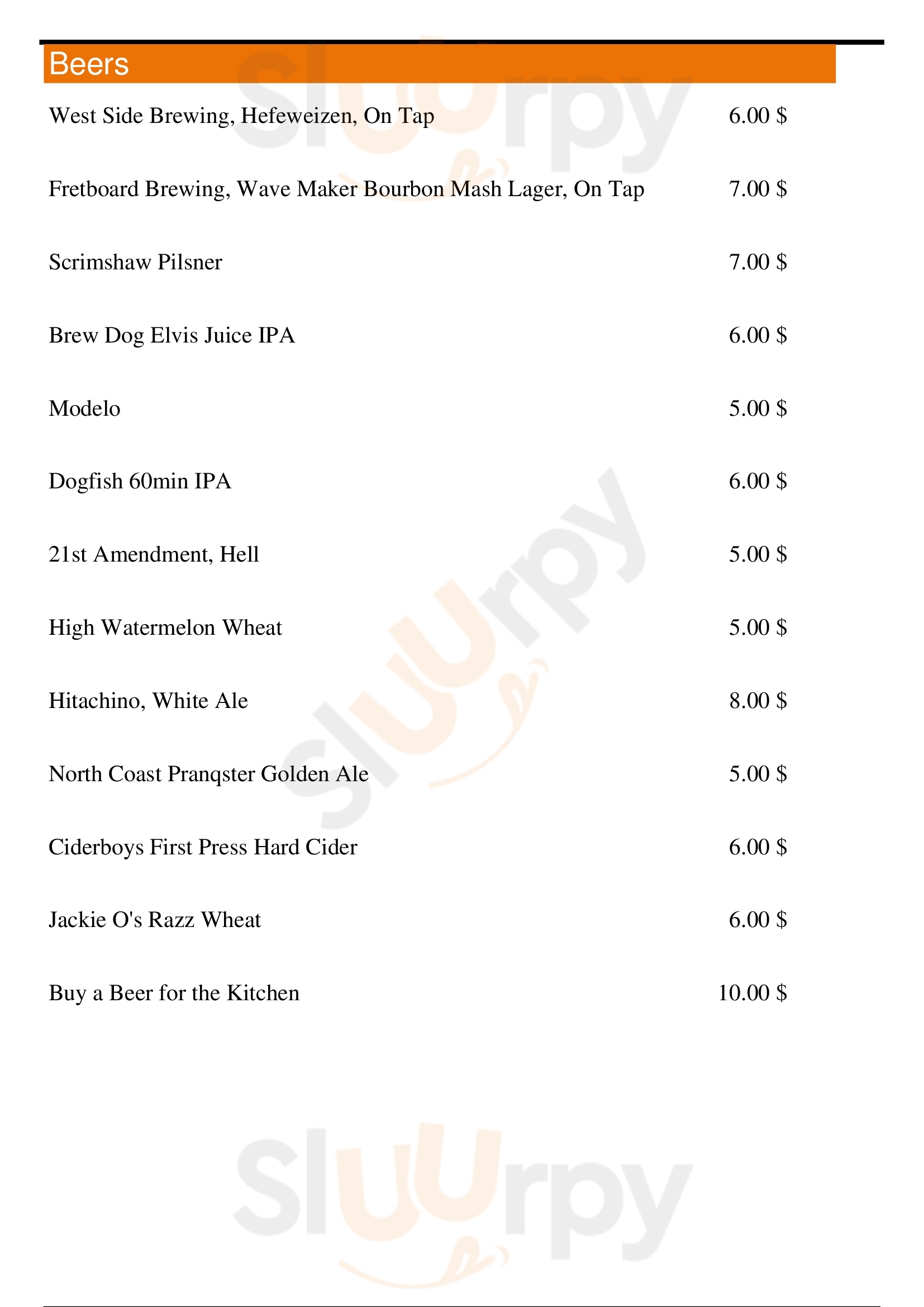 Beers

West Side Brewing, Hefeweizen, On Tap 6.00 $

Fretboard Brewing, Wave Maker Bourbon Mash Lager, On Tap 7.00 $

Scrimshaw Pilsner 7.00 $

Brew Dog Elvis Juice IPA 6.00 $

Modelo 5.00 $

Dogfish 60min IPA 6.00 $

21st Amendment, Hell 5.00 $

High Watermelon Wheat 5.00 $

Hitachino, White Ale 8.00 $

North Coast Pranqster Golden Ale 5.00 $

Ciderboys First Press Hard Cider 6.00 $

Jackie O's Razz Wheat 6.00 $

Buy a Beer for the Kitchen 10.00 $

Sluurpy